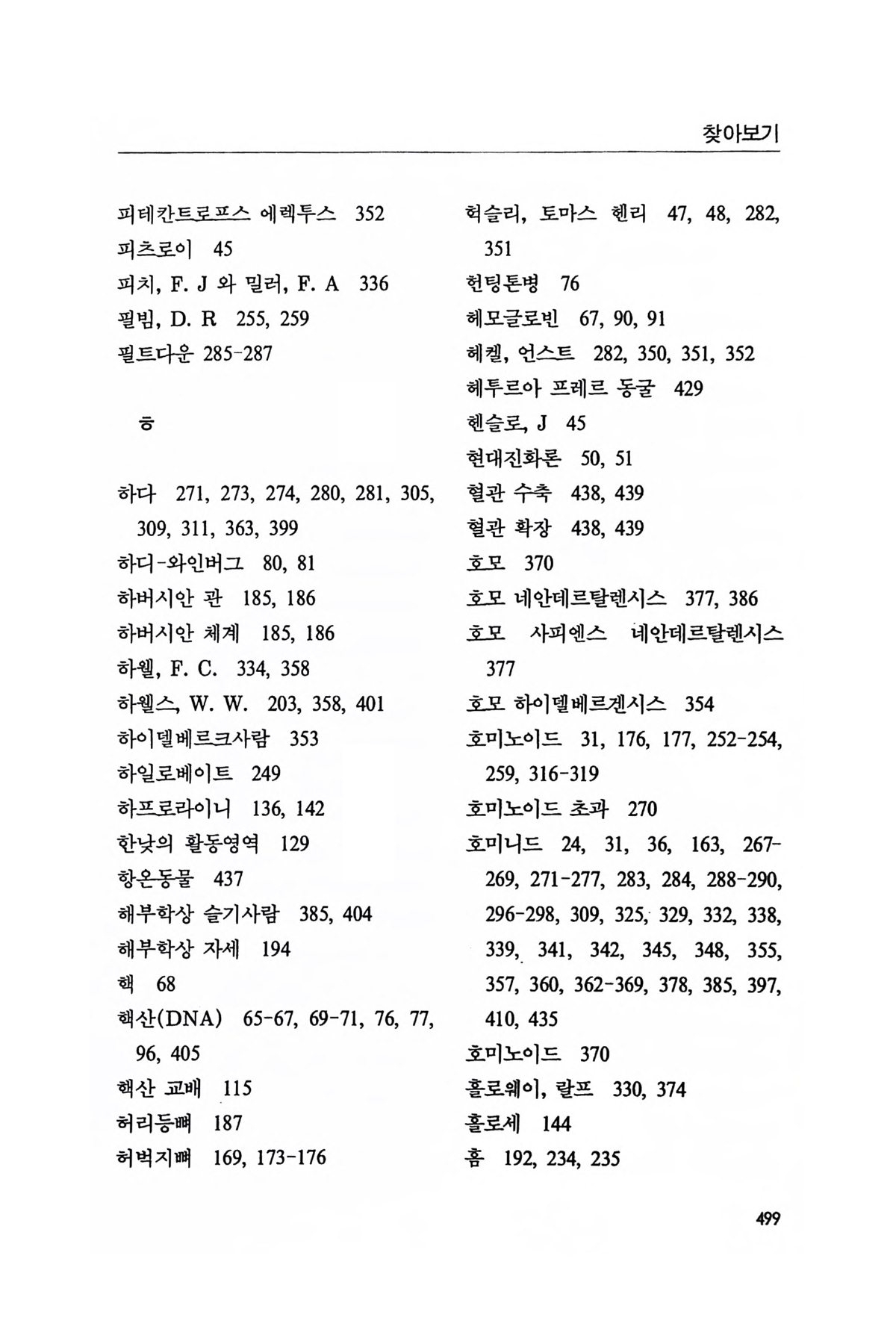 찾아보기

피테칸트로프스 에렉투스 352
피츠로이 45
피치, F. J 와 밀러, F. A 336
필빔, D. R 255, 259
필트다운 285-287

ㅎ

하다 271, 273, 274, 280, 281, 305, 309, 311, 363, 399
하디-와인버그 80, 81
하버시안 관 185, 186
하버시안 체계 185, 186
하웰, F. C. 334, 358
하웰스, W. W. 203, 358, 401
하이델베르크사람 353
하일로베이트 249
하프로라이니 136, 142
한낮의 활동영역 129
항온동물 437
해부학상 슬기사람 385, 404
해부학상 자세 194
핵 68
핵산(DNA) 65-67, 69-71, 76, 77, 96, 405
핵산 교배 115
허리등뼈 187
허벅지뼈 169, 173-176

헉슬리, 토마스 헨리 47, 48, 282, 351
헌팅톤병 76
헤모글로빈 67, 90, 91
헤켈, 언스트 282, 350, 351, 352
헤투르아 프레르 동굴 429
헨슬로, J 45
현대진화론 50, 51
혈관 수축 438, 439
혈관 확장 438, 439
호모 370
호모 네안데르탈렌시스 377, 386
호모 사피엔스 네안데르탈렌시스 377
호모 하이델베르겐시스 354
호미노이드 31, 176, 177, 252-254, 259, 316-319
호미노이드 초과 270
호미니드 24, 31, 36, 163, 267-269, 271-277, 283, 284, 288-290, 296-298, 309, 325, 329, 332, 338, 339, 341, 342, 345, 348, 355, 357, 360, 362-369, 378, 385, 397, 410, 435
호미노이드 370
홀로웨이, 랄프 330, 374
홀로세 144
홈 192, 234, 235

499